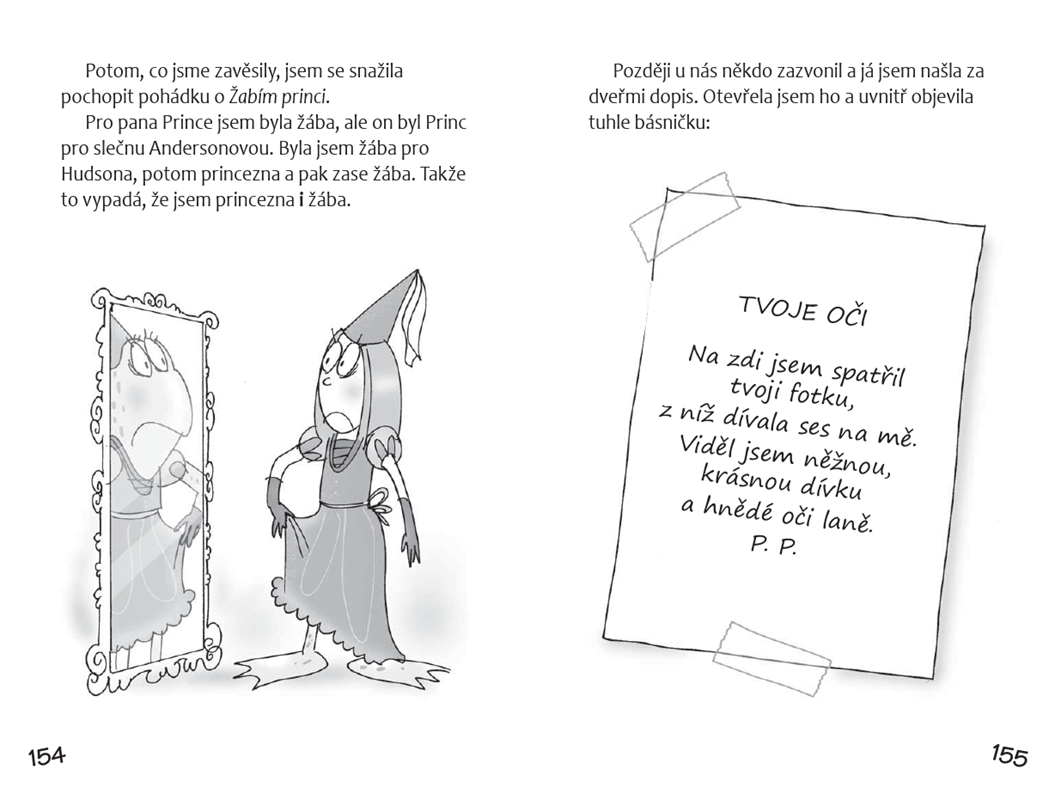 Potom, co jsme zavěsily, jsem se snažila pochopit pohádku o Žabím princi.

Pro pana Prince jsem byla žába, ale on byl Princ pro slečnu Andersonovou. Byla jsem žába pro Hudsona, potom princezna a pak zase žába. Takže to vypadá, že jsem princezna i žába.

154

Později u nás někdo zazvonil a já jsem našla za dveřmi dopis. Otevřela jsem ho a uvnitř objevila tuhle básničku:

TVOJE OČI

Na zdi jsem spatřil
tvoji fotku,
z níž dívala ses na mě.
Viděl jsem něžnou,
krásnou dívku
a hnědé oči laně.
P. P.

155